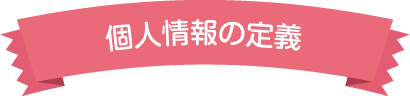 個人情報の定義